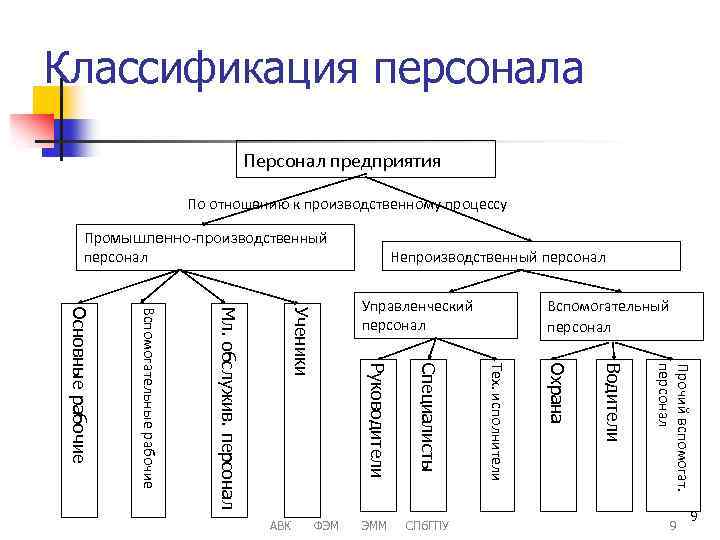 Классификация персонала

Персонал предприятия

По отношению к производственному процессу

Промышленно-производственный персонал

Непроизводственный персонал

Основные рабочие

Вспомогательные рабочие

Мл. обслужив. персонал

Ученики

Управленческий персонал

Вспомогательный персонал

Руководители

Специалисты

Тех. исполнители

Охрана

Водители

Прочий вспомогат. персонал

АВК ФЭМ ЭММ СПбГПУ 9

9